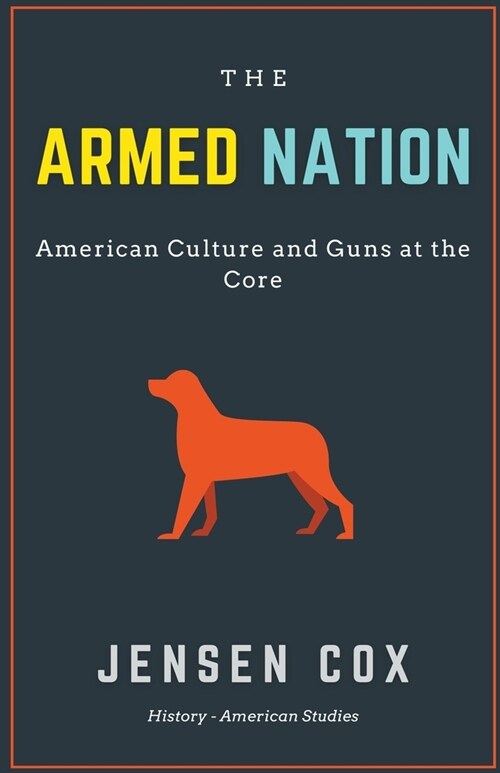 THE

ARMED NATION

American Culture and Guns at the Core

JENSEN COX

History - American Studies